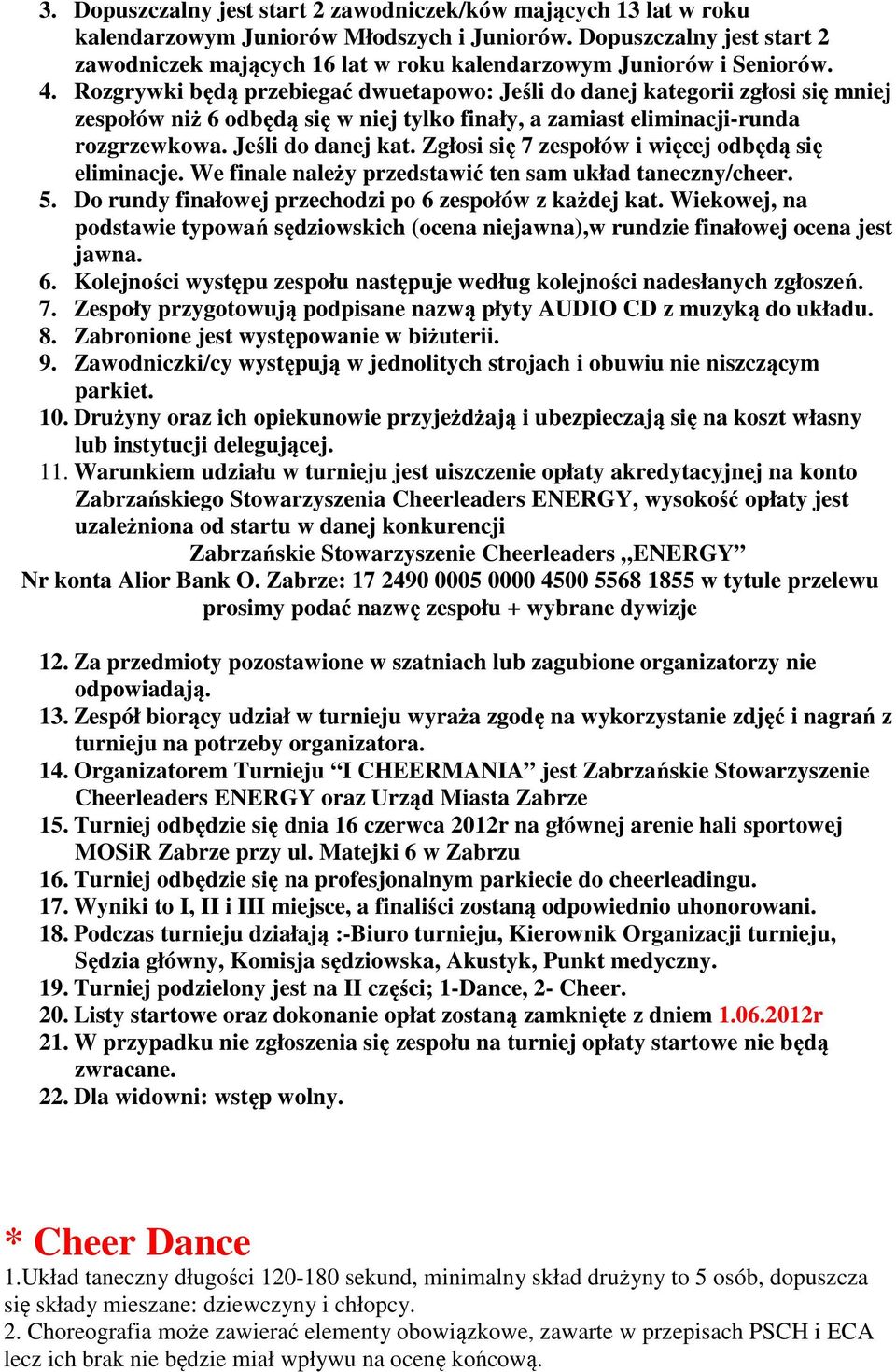 3. Dopuszczalny jest start 2 zawodniczek/ków mających 13 lat w roku kalendarzowym Juniorów Młodszych i Juniorów. Dopuszczalny jest start 2 zawodniczek mających 16 lat w roku kalendarzowym Juniorów i Seniorów.
4. Rozgrywki będą przebiegać dwuetapowo: Jeśli do danej kategorii zgłosi się mniej zespołów niż 6 odbędą się w niej tylko finały, a zamiast eliminacji-runda rozgrzewkowa. Jeśli do danej kat. Zgłosi się 7 zespołów i więcej odbędą się eliminacje. We finale należy przedstawić ten sam układ taneczny/cheer.
5. Do rundy finałowej przechodzi po 6 zespołów z każdej kat. Wiekowej, na podstawie typowań sędziowskich (ocena niejawna),w rundzie finałowej ocena jest jawna.
6. Kolejności występu zespołu następuje według kolejności nadesłanych zgłoszeń.
7. Zespoły przygotowują podpisane nazwą płyty AUDIO CD z muzyką do układu.
8. Zabronione jest występowanie w biżuterii.
9. Zawodniczki/cy występują w jednolitych strojach i obuwiu nie niszczącym parkiet.
10. Drużyny oraz ich opiekunowie przyjeżdżają i ubezpieczają się na koszt własny lub instytucji delegującej.
11. Warunkiem udziału w turnieju jest uiszczenie opłaty akredytacyjnej na konto Zabrzańskiego Stowarzyszenia Cheerleaders ENERGY, wysokość opłaty jest uzależniona od startu w danej konkurencji
Zabrzańskie Stowarzyszenie Cheerleaders ,,ENERGY”
Nr konta Alior Bank O. Zabrze: 17 2490 0005 0000 4500 5568 1855 w tytule przelewu prosimy podać nazwę zespołu + wybrane dywizje

12. Za przedmioty pozostawione w szatniach lub zagubione organizatorzy nie odpowiadają.
13. Zespół biorący udział w turnieju wyraża zgodę na wykorzystanie zdjęć i nagrań z turnieju na potrzeby organizatora.
14. Organizatorem Turnieju “I CHEERMANIA” jest Zabrzańskie Stowarzyszenie Cheerleaders ENERGY oraz Urząd Miasta Zabrze
15. Turniej odbędzie się dnia 16 czerwca 2012r na głównej arenie hali sportowej MOSiR Zabrze przy ul. Matejki 6 w Zabrzu
16. Turniej odbędzie się na profesjonalnym parkiecie do cheerleadingu.
17. Wyniki to I, II i III miejsce, a finaliści zostaną odpowiednio uhonorowani.
18. Podczas turnieju działają :-Biuro turnieju, Kierownik Organizacji turnieju, Sędzia główny, Komisja sędziowska, Akustyk, Punkt medyczny.
19. Turniej podzielony jest na II części; 1-Dance, 2- Cheer.
20. Listy startowe oraz dokonanie opłat zostaną zamknięte z dniem 1.06.2012r
21. W przypadku nie zgłoszenia się zespołu na turniej opłaty startowe nie będą zwracane.
22. Dla widowni: wstęp wolny.

* Cheer Dance
1.Układ taneczny długości 120-180 sekund, minimalny skład drużyny to 5 osób, dopuszcza się składy mieszane: dziewczyny i chłopcy.
2. Choreografia może zawierać elementy obowiązkowe, zawarte w przepisach PSCH i ECA lecz ich brak nie będzie miał wpływu na ocenę końcową.